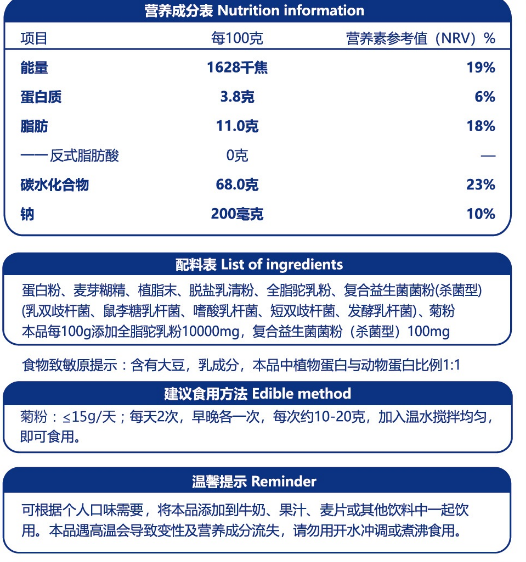 营养成分表 Nutrition information

| 项目 | 每100克 | 营养素参考值（NRV）% |
|---|---|---|
| 能量 | 1628千焦 | 19% |
| 蛋白质 | 3.8克 | 6% |
| 脂肪 | 11.0克 | 18% |
| ——反式脂肪酸 | 0克 | — |
| 碳水化合物 | 68.0克 | 23% |
| 钠 | 200毫克 | 10% |

配料表 List of ingredients

蛋白粉、麦芽糊精、植脂末、脱盐乳清粉、全脂驼乳粉、复合益生菌菌粉(杀菌型)(乳双歧杆菌、鼠李糖乳杆菌、嗜酸乳杆菌、短双歧杆菌、发酵乳杆菌)、菊粉
本品每100g添加全脂驼乳粉10000mg，复合益生菌菌粉（杀菌型）100mg

食物致敏原提示：含有大豆，乳成分，本品中植物蛋白与动物蛋白比例1:1

建议食用方法 Edible method

菊粉：≤15g/天；每天2次，早晚各一次，每次约10-20克，加入温水搅拌均匀，即可食用。

温馨提示 Reminder

可根据个人口味需要，将本品添加到牛奶、果汁、麦片或其他饮料中一起饮用。本品遇高温会导致变性及营养成分流失，请勿用开水冲调或煮沸食用。